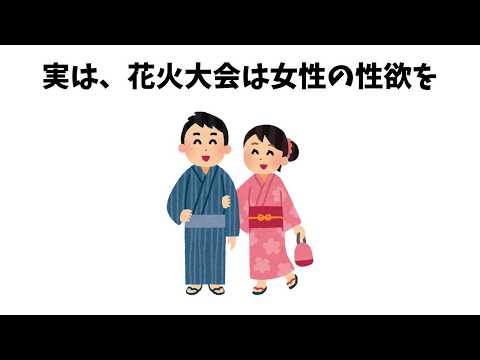 実は、花火大会は女性の性欲を